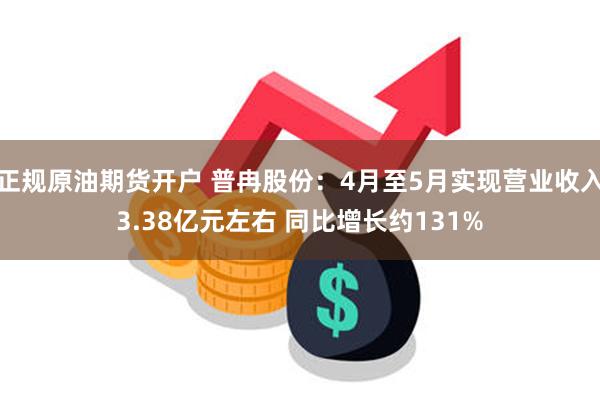 正规原油期货开户 普冉股份：4月至5月实现营业收入3.38亿元左右 同比增长约131%

$